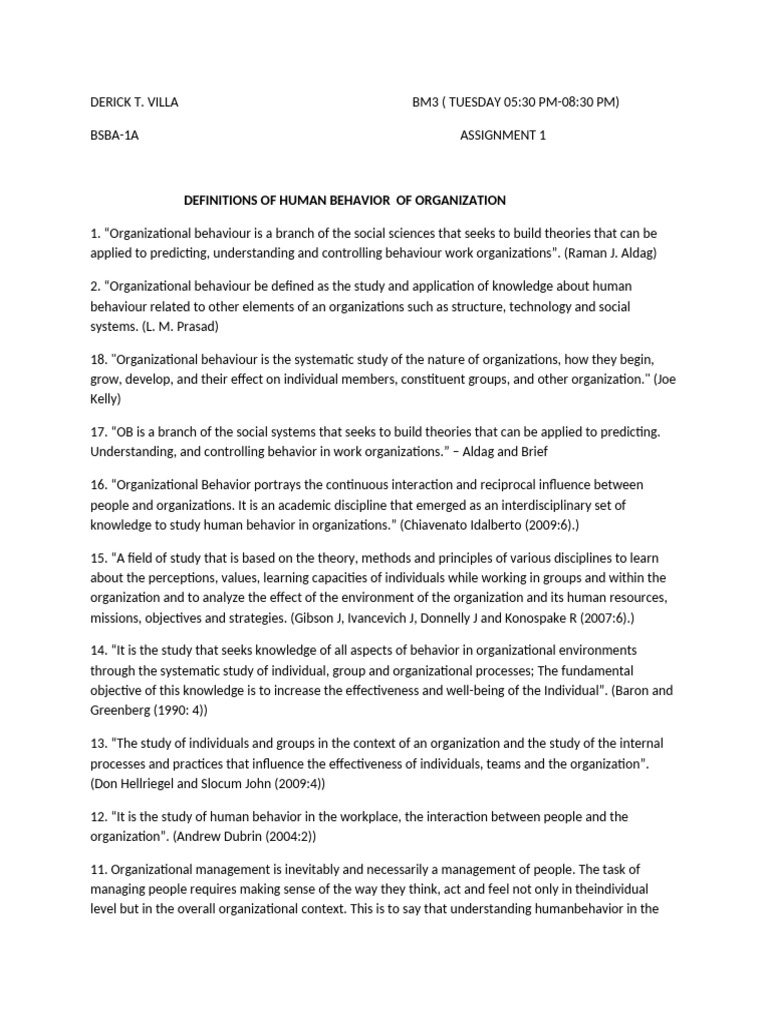 DERICK T. VILLA BM3 ( TUESDAY 05:30 PM-08:30 PM)

BSBA-1A ASSIGNMENT 1

DEFINITIONS OF HUMAN BEHAVIOR OF ORGANIZATION

1. "Organizational behaviour is a branch of the social sciences that seeks to build theories that can be applied to predicting, understanding and controlling behaviour work organizations". (Raman J. Aldag)

2. "Organizational behaviour be defined as the study and application of knowledge about human behaviour related to other elements of an organizations such as structure, technology and social systems. (L. M. Prasad)

18. "Organizational behaviour is the systematic study of the nature of organizations, how they begin, grow, develop, and their effect on individual members, constituent groups, and other organization." (Joe Kelly)

17. "OB is a branch of the social systems that seeks to build theories that can be applied to predicting. Understanding, and controlling behavior in work organizations." – Aldag and Brief

16. "Organizational Behavior portrays the continuous interaction and reciprocal influence between people and organizations. It is an academic discipline that emerged as an interdisciplinary set of knowledge to study human behavior in organizations." (Chiavenato Idalberto (2009:6).)

15. "A field of study that is based on the theory, methods and principles of various disciplines to learn about the perceptions, values, learning capacities of individuals while working in groups and within the organization and to analyze the effect of the environment of the organization and its human resources, missions, objectives and strategies. (Gibson J, Ivancevich J, Donnelly J and Konospake R (2007:6).)

14. "It is the study that seeks knowledge of all aspects of behavior in organizational environments through the systematic study of individual, group and organizational processes; The fundamental objective of this knowledge is to increase the effectiveness and well-being of the Individual". (Baron and Greenberg (1990: 4))

13. "The study of individuals and groups in the context of an organization and the study of the internal processes and practices that influence the effectiveness of individuals, teams and the organization". (Don Hellriegel and Slocum John (2009:4))

12. "It is the study of human behavior in the workplace, the interaction between people and the organization". (Andrew Dubrin (2004:2))

11. Organizational management is inevitably and necessarily a management of people. The task of managing people requires making sense of the way they think, act and feel not only in theindividual level but in the overall organizational context. This is to say that understanding humanbehavior in the